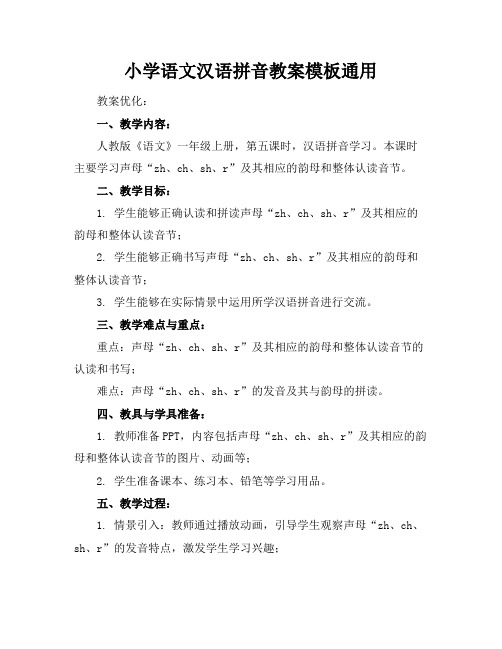 小学语文汉语拼音教案模板通用

教案优化：

一、教学内容：

人教版《语文》一年级上册，第五课时，汉语拼音学习。本课时主要学习声母“zh、ch、sh、r”及其相应的韵母和整体认读音节。

二、教学目标：

1. 学生能够正确认读和拼读声母“zh、ch、sh、r”及其相应的韵母和整体认读音节；

2. 学生能够正确书写声母“zh、ch、sh、r”及其相应的韵母和整体认读音节；

3. 学生能够在实际情景中运用所学汉语拼音进行交流。

三、教学难点与重点：

重点：声母“zh、ch、sh、r”及其相应的韵母和整体认读音节的认读和书写；

难点：声母“zh、ch、sh、r”的发音及其与韵母的拼读。

四、教具与学具准备：

1. 教师准备PPT，内容包括声母“zh、ch、sh、r”及其相应的韵母和整体认读音节的图片、动画等；

2. 学生准备课本、练习本、铅笔等学习用品。

五、教学过程：

1. 情景引入：教师通过播放动画，引导学生观察声母“zh、ch、sh、r”的发音特点，激发学生学习兴趣；